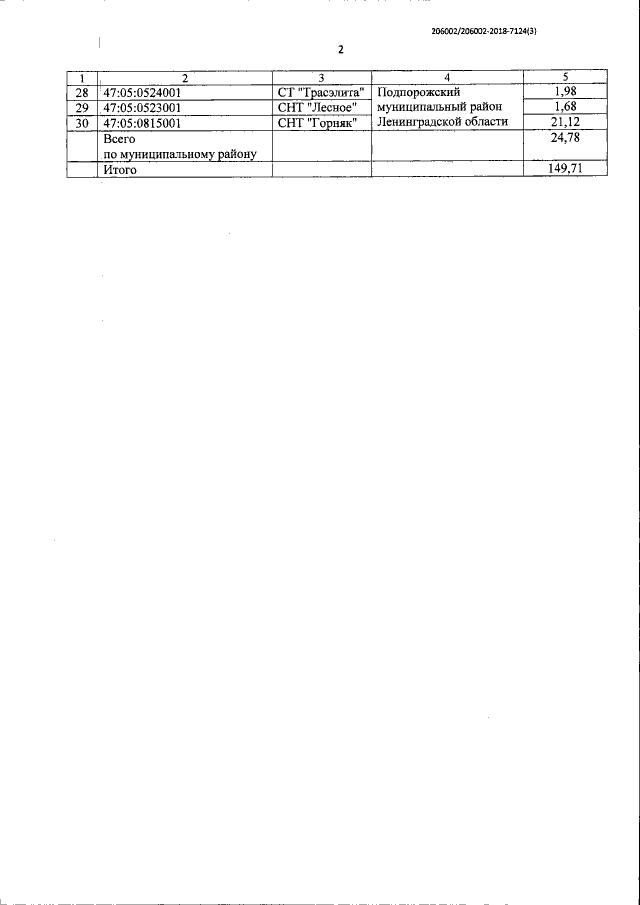 206002/206002-2018-7124(3)

2

| 1 | 2 | 3 | 4 | 5 |
|---|---|---|---|---|
| 28 | 47:05:0524001 | СТ "Трасэлита" | Подпорожский муниципальный район Ленинградской области | 1,98 |
| 29 | 47:05:0523001 | СНТ "Лесное" | | 1,68 |
| 30 | 47:05:0815001 | СНТ "Горняк" | | 21,12 |
| | Всего по муниципальному району | | | 24,78 |
| | Итого | | | 149,71 |